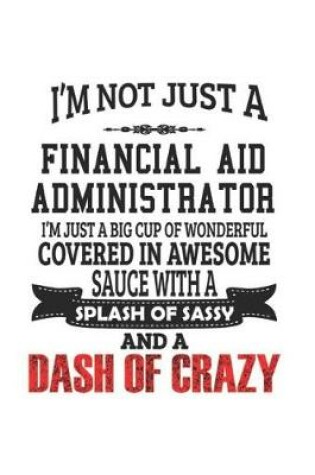 I'M NOT JUST A
FINANCIAL AID ADMINISTRATOR
I'M JUST A BIG CUP OF WONDERFUL COVERED IN AWESOME SAUCE WITH A
SPLASH OF SASSY
AND A
DASH OF CRAZY